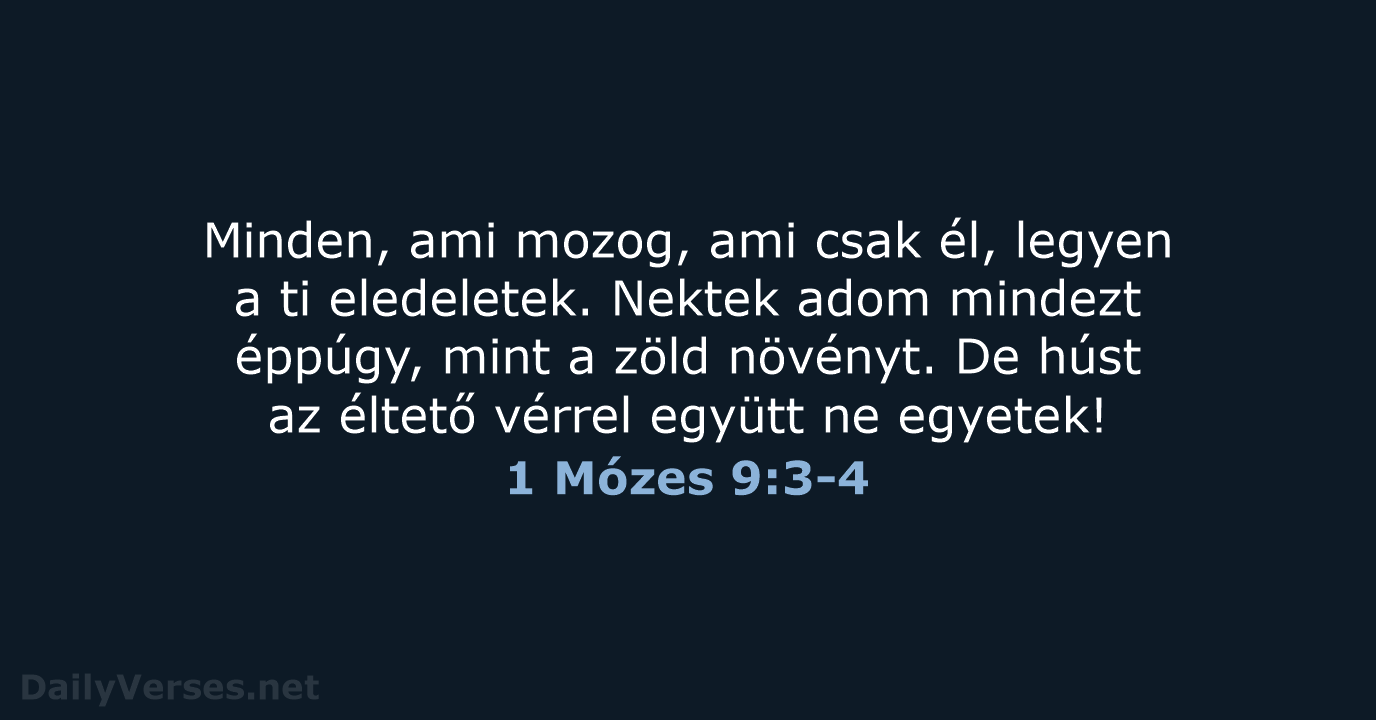 Minden, ami mozog, ami csak él, legyen a ti eledeletek. Nektek adom mindezt éppúgy, mint a zöld növényt. De húst az éltető vérrel együtt ne egyetek!

1 Mózes 9:3-4

DailyVerses.net